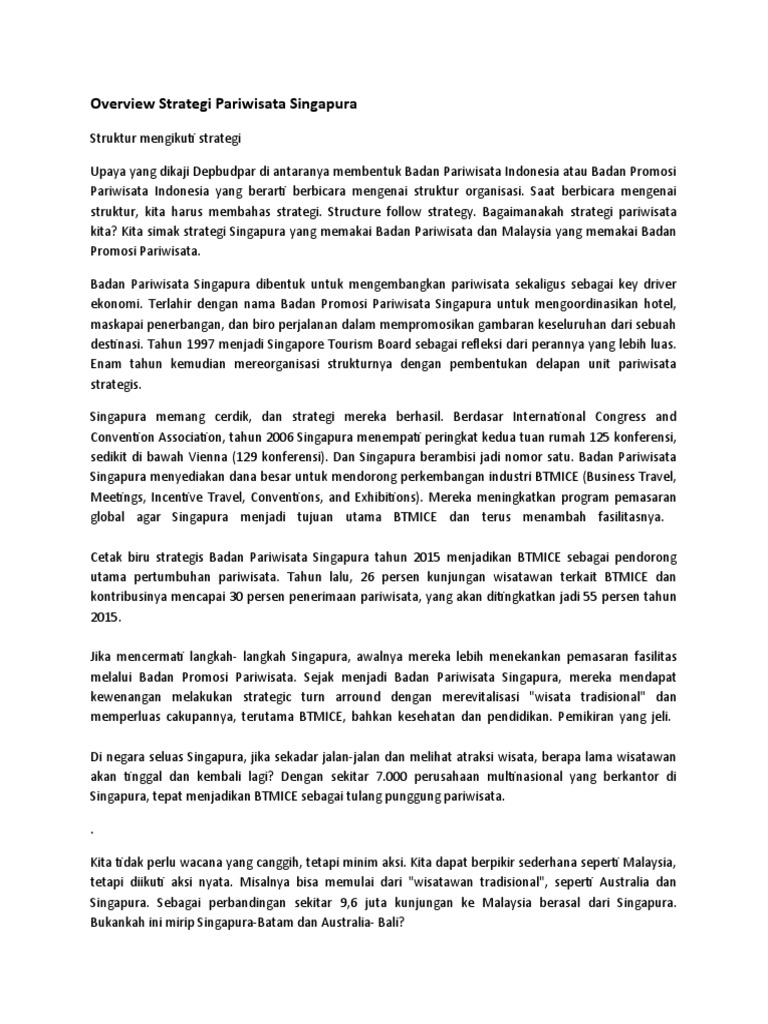 Overview Strategi Pariwisata Singapura

Struktur mengikuti strategi

Upaya yang dikaji Depbudpar di antaranya membentuk Badan Pariwisata Indonesia atau Badan Promosi Pariwisata Indonesia yang berarti berbicara mengenai struktur organisasi. Saat berbicara mengenai struktur, kita harus membahas strategi. Structure follow strategy. Bagaimanakah strategi pariwisata kita? Kita simak strategi Singapura yang memakai Badan Pariwisata dan Malaysia yang memakai Badan Promosi Pariwisata.

Badan Pariwisata Singapura dibentuk untuk mengembangkan pariwisata sekaligus sebagai key driver ekonomi. Terlahir dengan nama Badan Promosi Pariwisata Singapura untuk mengoordinasikan hotel, maskapai penerbangan, dan biro perjalanan dalam mempromosikan gambaran keseluruhan dari sebuah destinasi. Tahun 1997 menjadi Singapore Tourism Board sebagai refleksi dari perannya yang lebih luas. Enam tahun kemudian mereorganisasi strukturnya dengan pembentukan delapan unit pariwisata strategis.

Singapura memang cerdik, dan strategi mereka berhasil. Berdasar International Congress and Convention Association, tahun 2006 Singapura menempati peringkat kedua tuan rumah 125 konferensi, sedikit di bawah Vienna (129 konferensi). Dan Singapura berambisi jadi nomor satu. Badan Pariwisata Singapura menyediakan dana besar untuk mendorong perkembangan industri BTMICE (Business Travel, Meetings, Incentive Travel, Conventions, and Exhibitions). Mereka meningkatkan program pemasaran global agar Singapura menjadi tujuan utama BTMICE dan terus menambah fasilitasnya.

Cetak biru strategis Badan Pariwisata Singapura tahun 2015 menjadikan BTMICE sebagai pendorong utama pertumbuhan pariwisata. Tahun lalu, 26 persen kunjungan wisatawan terkait BTMICE dan kontribusinya mencapai 30 persen penerimaan pariwisata, yang akan ditingkatkan jadi 55 persen tahun 2015.

Jika mencermati langkah- langkah Singapura, awalnya mereka lebih menekankan pemasaran fasilitas melalui Badan Promosi Pariwisata. Sejak menjadi Badan Pariwisata Singapura, mereka mendapat kewenangan melakukan strategic turn arround dengan merevitalisasi "wisata tradisional" dan memperluas cakupannya, terutama BTMICE, bahkan kesehatan dan pendidikan. Pemikiran yang jeli.

Di negara seluas Singapura, jika sekadar jalan-jalan dan melihat atraksi wisata, berapa lama wisatawan akan tinggal dan kembali lagi? Dengan sekitar 7.000 perusahaan multinasional yang berkantor di Singapura, tepat menjadikan BTMICE sebagai tulang punggung pariwisata.

.

Kita tidak perlu wacana yang canggih, tetapi minim aksi. Kita dapat berpikir sederhana seperti Malaysia, tetapi diikuti aksi nyata. Misalnya bisa memulai dari "wisatawan tradisional", seperti Australia dan Singapura. Sebagai perbandingan sekitar 9,6 juta kunjungan ke Malaysia berasal dari Singapura. Bukankah ini mirip Singapura-Batam dan Australia- Bali?